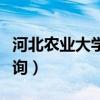 河北农业大学

询）